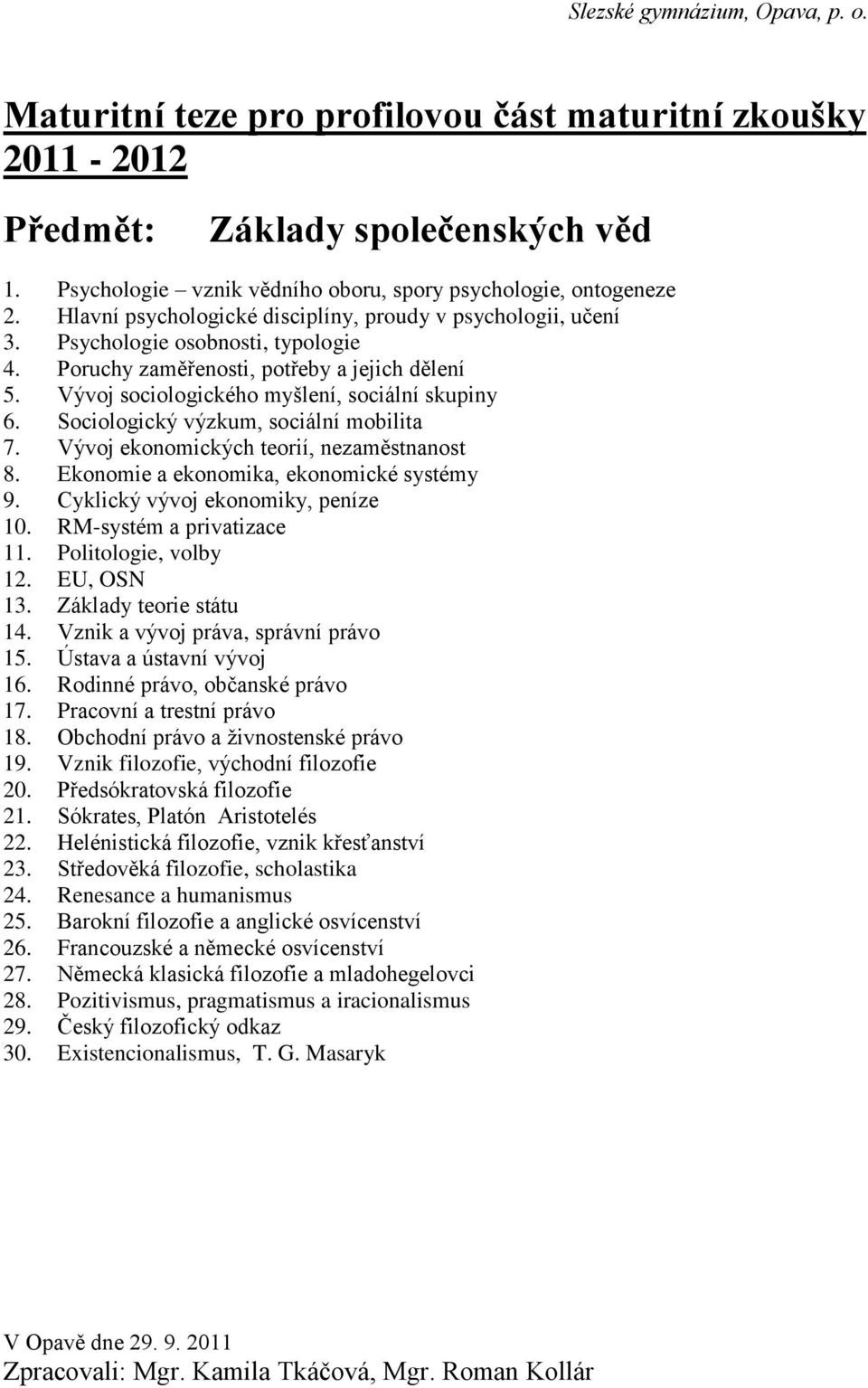 Slezské gymnázium, Opava, p. o.

Maturitní teze pro profilovou část maturitní zkoušky 2011 - 2012

Předmět: Základy společenských věd

1. Psychologie – vznik vědního oboru, spory psychologie, ontogeneze
2. Hlavní psychologické disciplíny, proudy v psychologii, učení
3. Psychologie osobnosti, typologie
4. Poruchy zaměřenosti, potřeby a jejich dělení
5. Vývoj sociologického myšlení, sociální skupiny
6. Sociologický výzkum, sociální mobilita
7. Vývoj ekonomických teorií, nezaměstnanost
8. Ekonomie a ekonomika, ekonomické systémy
9. Cyklický vývoj ekonomiky, peníze
10. RM-systém a privatizace
11. Politologie, volby
12. EU, OSN
13. Základy teorie státu
14. Vznik a vývoj práva, správní právo
15. Ústava a ústavní vývoj
16. Rodinné právo, občanské právo
17. Pracovní a trestní právo
18. Obchodní právo a živnostenské právo
19. Vznik filozofie, východní filozofie
20. Předsókratovská filozofie
21. Sókrates, Platón Aristotelés
22. Helénistická filozofie, vznik křesťanství
23. Středověká filozofie, scholastika
24. Renesance a humanismus
25. Barokní filozofie a anglické osvícenství
26. Francouzské a německé osvícenství
27. Německá klasická filozofie a mladohegelovci
28. Pozitivismus, pragmatismus a iracionalismus
29. Český filozofický odkaz
30. Existencionalismus, T. G. Masaryk

V Opavě dne 29. 9. 2011
Zpracovali: Mgr. Kamila Tkáčová, Mgr. Roman Kollár